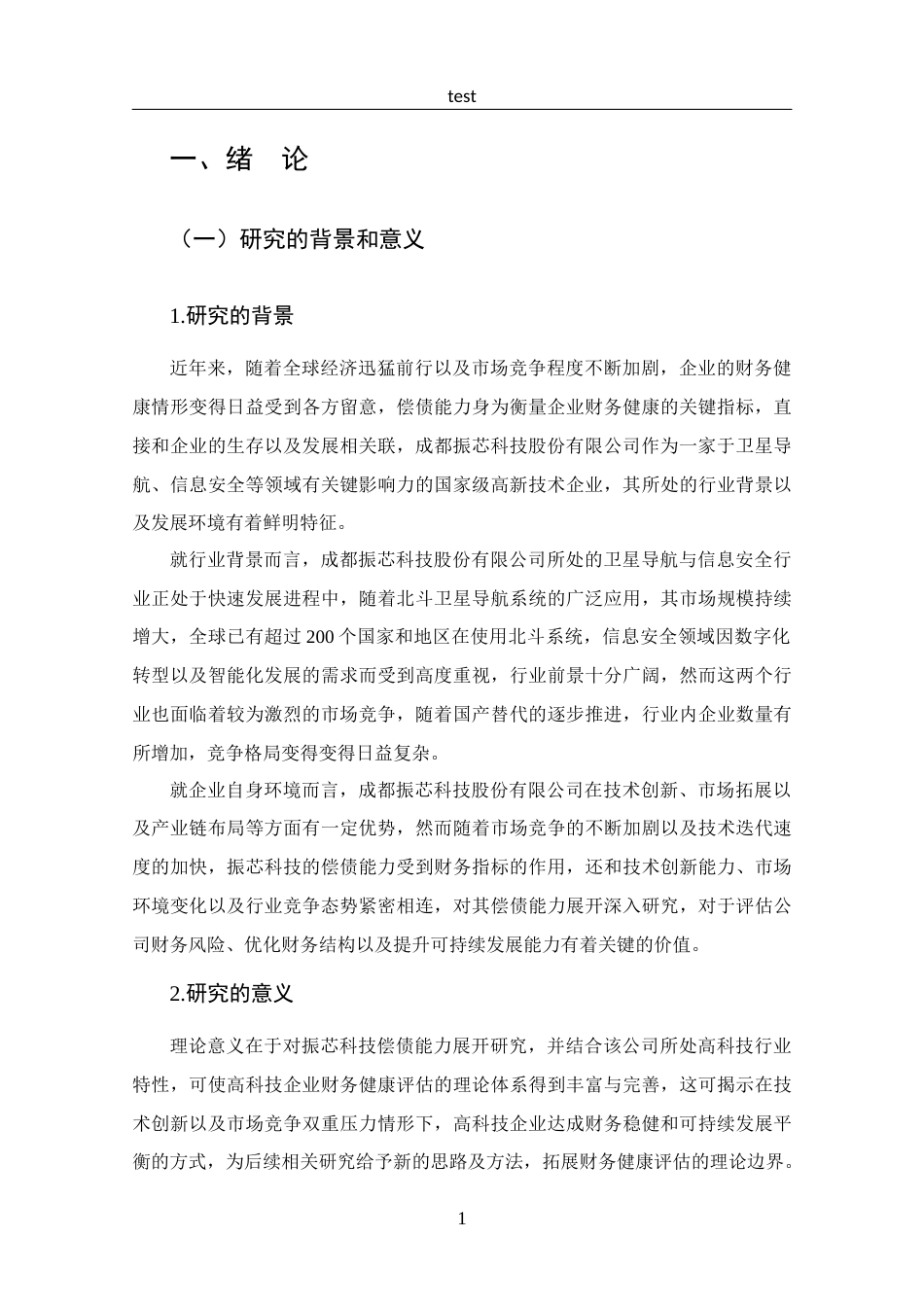 test

一、绪　论

（一）研究的背景和意义

1.研究的背景

近年来，随着全球经济迅猛前行以及市场竞争程度不断加剧，企业的财务健康情形变得日益受到各方留意，偿债能力身为衡量企业财务健康的关键指标，直接和企业的生存以及发展相关联，成都振芯科技股份有限公司作为一家于卫星导航、信息安全等领域有关键影响力的国家级高新技术企业，其所处的行业背景以及发展环境有着鲜明特征。

就行业背景而言，成都振芯科技股份有限公司所处的卫星导航与信息安全行业正处于快速发展进程中，随着北斗卫星导航系统的广泛应用，其市场规模持续增大，全球已有超过 200 个国家和地区在使用北斗系统，信息安全领域因数字化转型以及智能化发展的需求而受到高度重视，行业前景十分广阔，然而这两个行业也面临着较为激烈的市场竞争，随着国产替代的逐步推进，行业内企业数量有所增加，竞争格局变得变得日益复杂。

就企业自身环境而言，成都振芯科技股份有限公司在技术创新、市场拓展以及产业链布局等方面有一定优势，然而随着市场竞争的不断加剧以及技术迭代速度的加快，振芯科技的偿债能力受到财务指标的作用，还和技术创新能力、市场环境变化以及行业竞争态势紧密相连，对其偿债能力展开深入研究，对于评估公司财务风险、优化财务结构以及提升可持续发展能力有着关键的价值。

2.研究的意义

理论意义在于对振芯科技偿债能力展开研究，并结合该公司所处高科技行业特性，可使高科技企业财务健康评估的理论体系得到丰富与完善，这可揭示在技术创新以及市场竞争双重压力情形下，高科技企业达成财务稳健和可持续发展平衡的方式，为后续相关研究给予新的思路及方法，拓展财务健康评估的理论边界。

1